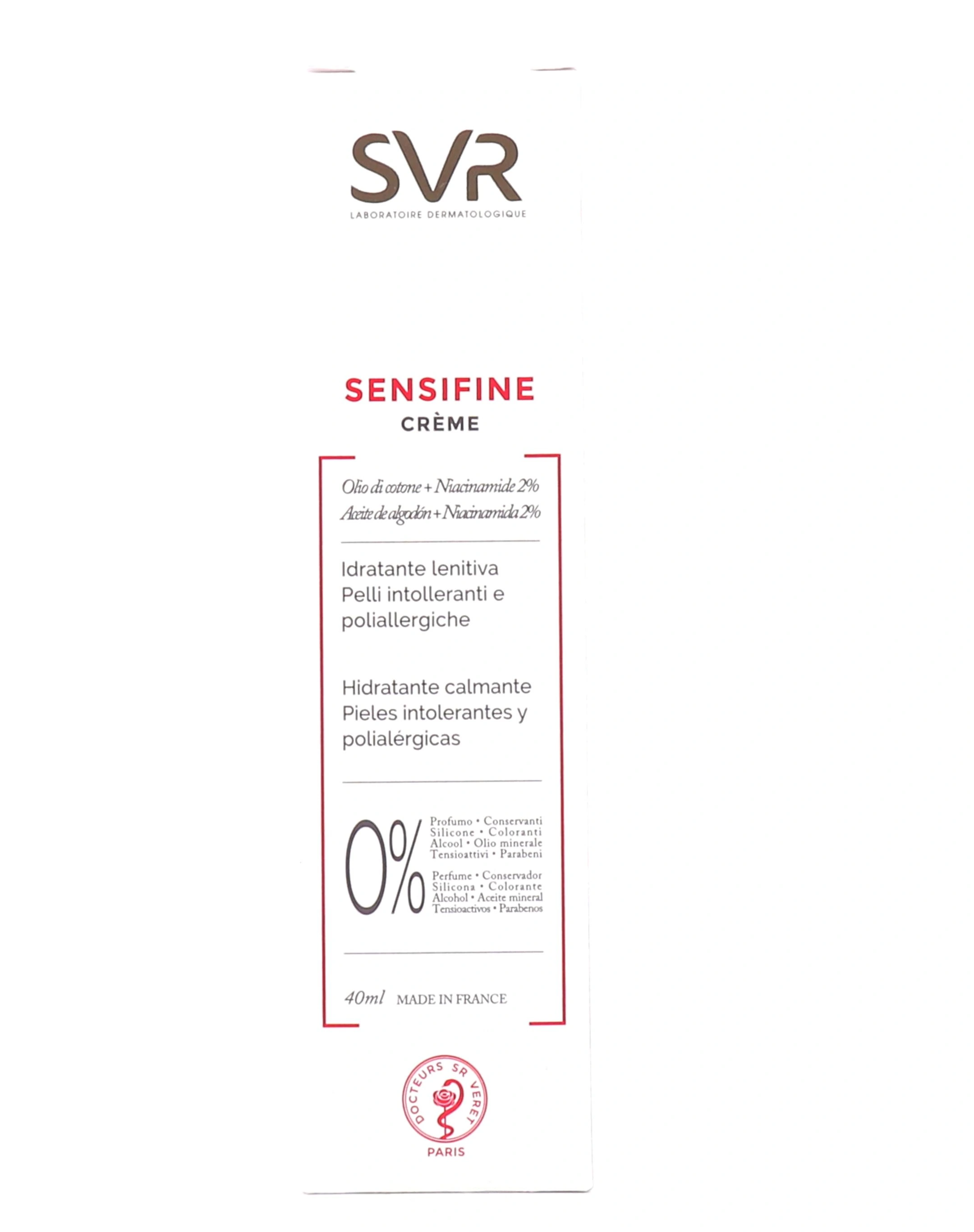 SVR
LABORATOIRE DERMATOLOGIQUE

SENSIFINE
CRÈME

Olio di cotone + Niacinamide 2%
Aceite de algodón + Niacinamida 2%

Idratante lenitiva
Pelli intolleranti e poliallergiche

Hidratante calmante
Pieles intolerantes y polialérgicas

0%
Profumo • Conservanti
Silicone • Coloranti
Alcool • Olio minerale
Tensioattivi • Parabeni

Perfume • Conservador
Silicona • Colorante
Alcohol • Aceite mineral
Tensioactivos • Parabenos

40ml MADE IN FRANCE

DOCTEURS SR VERET
PARIS